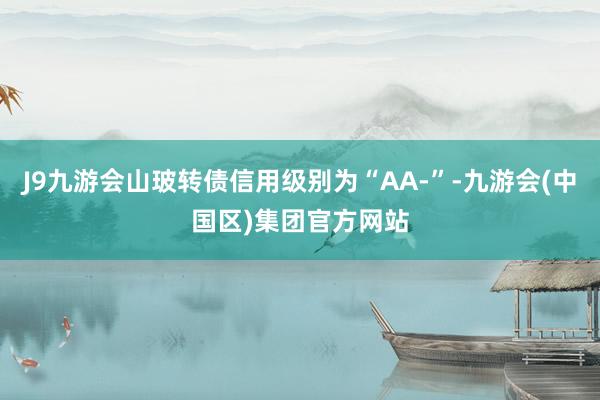 J9九游会山玻转债信用级别为“AA-”-九游会(中国区)集团官方网站